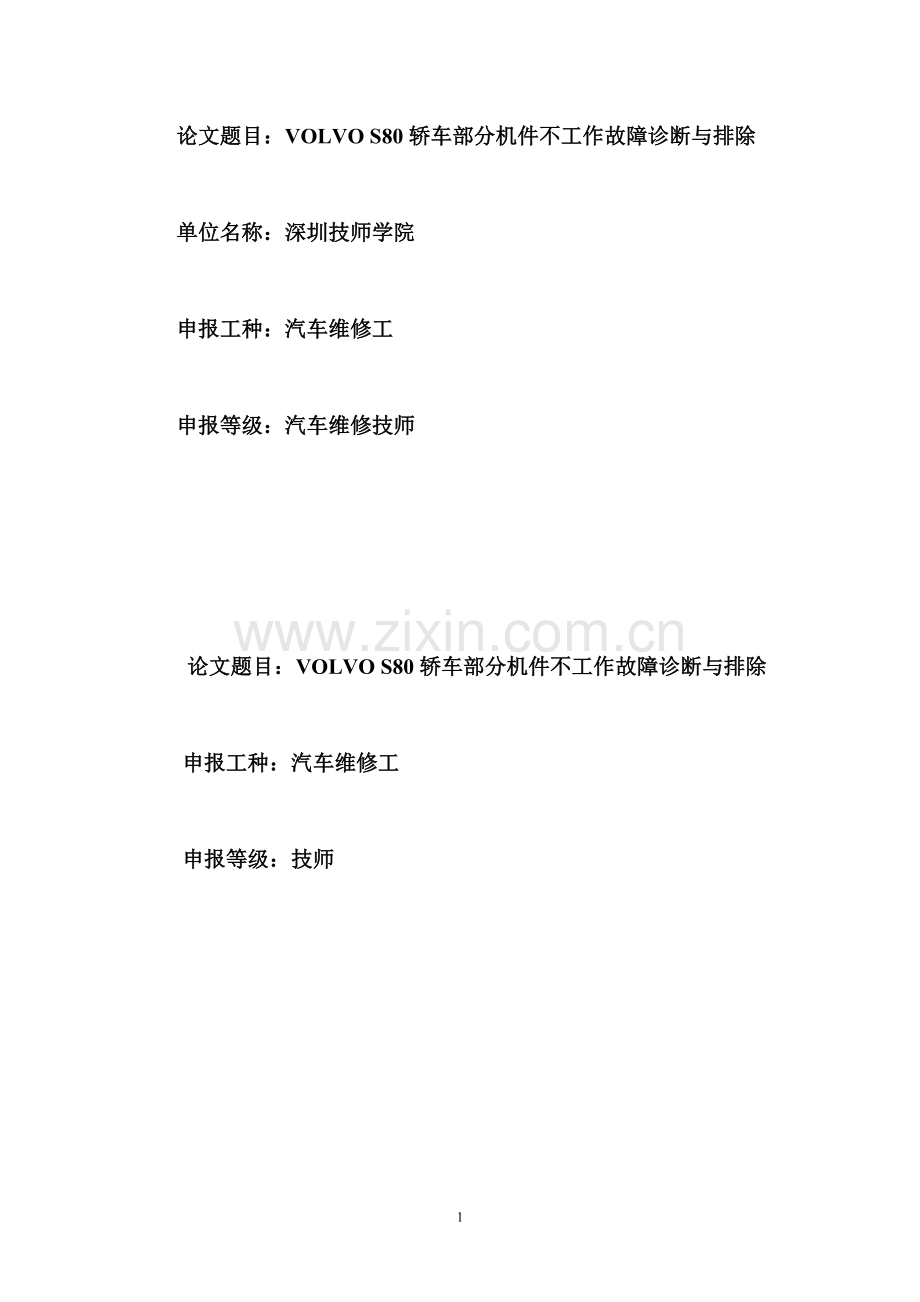 论文题目：VOLVO S80轿车部分机件不工作故障诊断与排除

单位名称：深圳技师学院

申报工种：汽车维修工

申报等级：汽车维修技师

论文题目：VOLVO S80轿车部分机件不工作故障诊断与排除

申报工种：汽车维修工

申报等级：技师

1

www.zixin.com.cn